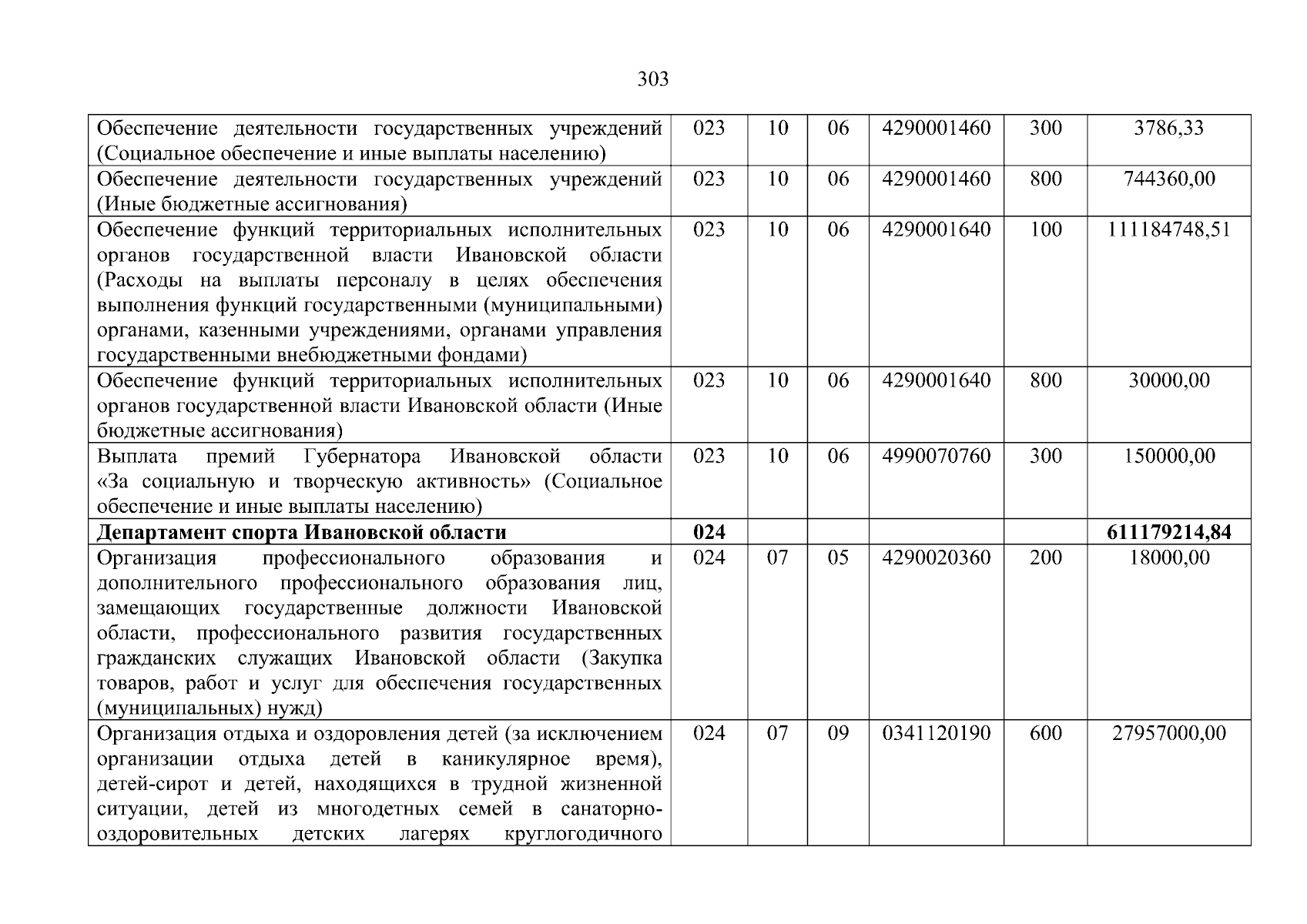 303

| | | | | | | |
|---|---|---|---|---|---|---|
| Обеспечение деятельности государственных учреждений (Социальное обеспечение и иные выплаты населению) | 023 | 10 | 06 | 4290001460 | 300 | 3786,33 |
| Обеспечение деятельности государственных учреждений (Иные бюджетные ассигнования) | 023 | 10 | 06 | 4290001460 | 800 | 744360,00 |
| Обеспечение функций территориальных исполнительных органов государственной власти Ивановской области (Расходы на выплаты персоналу в целях обеспечения выполнения функций государственными (муниципальными) органами, казенными учреждениями, органами управления государственными внебюджетными фондами) | 023 | 10 | 06 | 4290001640 | 100 | 111184748,51 |
| Обеспечение функций территориальных исполнительных органов государственной власти Ивановской области (Иные бюджетные ассигнования) | 023 | 10 | 06 | 4290001640 | 800 | 30000,00 |
| Выплата премий Губернатора Ивановской области «За социальную и творческую активность» (Социальное обеспечение и иные выплаты населению) | 023 | 10 | 06 | 4990070760 | 300 | 150000,00 |
| **Департамент спорта Ивановской области** | **024** | | | | | **611179214,84** |
| Организация профессионального образования и дополнительного профессионального образования лиц, замещающих государственные должности Ивановской области, профессионального развития государственных гражданских служащих Ивановской области (Закупка товаров, работ и услуг для обеспечения государственных (муниципальных) нужд) | 024 | 07 | 05 | 4290020360 | 200 | 18000,00 |
| Организация отдыха и оздоровления детей (за исключением организации отдыха детей в каникулярное время), детей-сирот и детей, находящихся в трудной жизненной ситуации, детей из многодетных семей в санаторно-оздоровительных детских лагерях круглогодичного | 024 | 07 | 09 | 0341120190 | 600 | 27957000,00 |